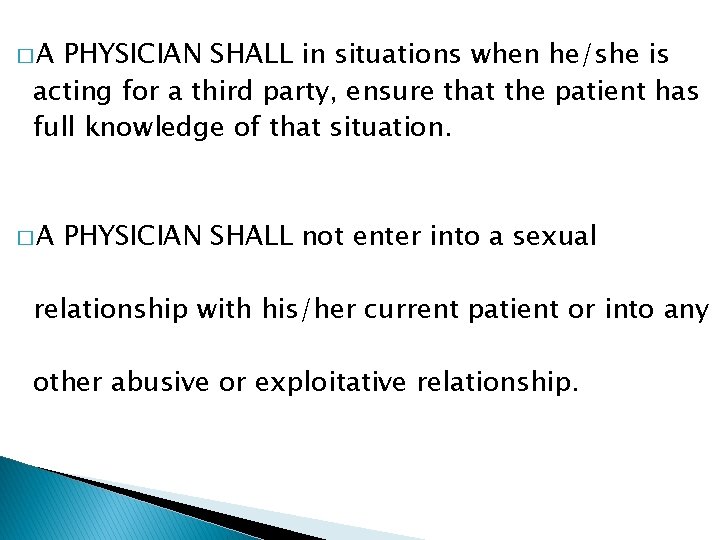 □A PHYSICIAN SHALL in situations when he/she is acting for a third party, ensure that the patient has full knowledge of that situation.

□A PHYSICIAN SHALL not enter into a sexual

relationship with his/her current patient or into any

other abusive or exploitative relationship.